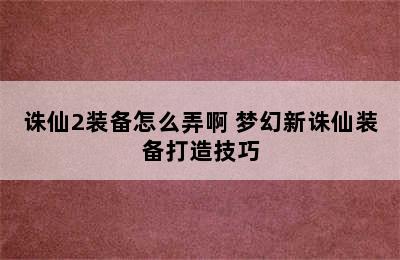 诛仙2装备怎么弄啊 梦幻新诛仙装备打造技巧